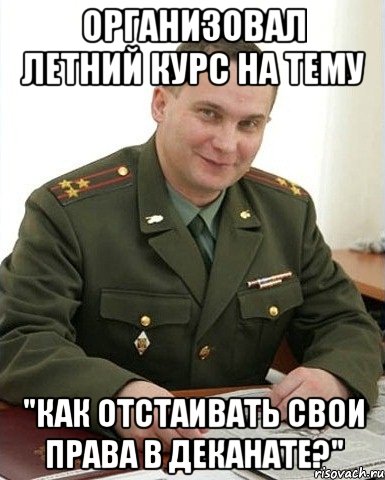 ОРГАНИЗОВАЛ ЛЕТНИЙ КУРС НА ТЕМУ

"КАК ОТСТАИВАТЬ СВОИ ПРАВА В ДЕКАНАТЕ?"

risovach.ru